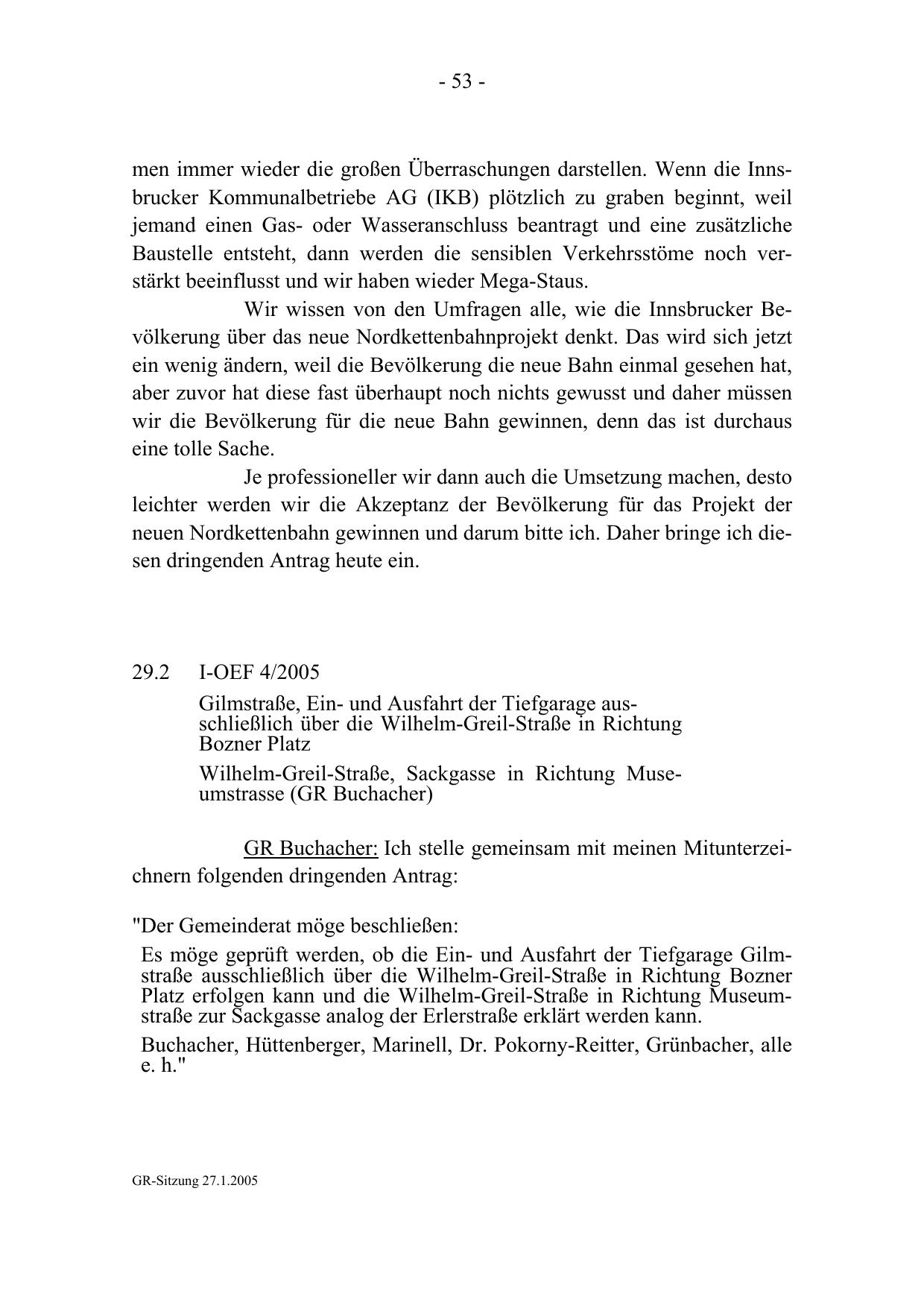 - 53 -

men immer wieder die großen Überraschungen darstellen. Wenn die Innsbrucker Kommunalbetriebe AG (IKB) plötzlich zu graben beginnt, weil jemand einen Gas- oder Wasseranschluss beantragt und eine zusätzliche Baustelle entsteht, dann werden die sensiblen Verkehrsstöme noch verstärkt beeinflusst und wir haben wieder Mega-Staus.

Wir wissen von den Umfragen alle, wie die Innsbrucker Bevölkerung über das neue Nordkettenbahnprojekt denkt. Das wird sich jetzt ein wenig ändern, weil die Bevölkerung die neue Bahn einmal gesehen hat, aber zuvor hat diese fast überhaupt noch nichts gewusst und daher müssen wir die Bevölkerung für die neue Bahn gewinnen, denn das ist durchaus eine tolle Sache.

Je professioneller wir dann auch die Umsetzung machen, desto leichter werden wir die Akzeptanz der Bevölkerung für das Projekt der neuen Nordkettenbahn gewinnen und darum bitte ich. Daher bringe ich diesen dringenden Antrag heute ein.

29.2 I-OEF 4/2005

Gilmstraße, Ein- und Ausfahrt der Tiefgarage ausschließlich über die Wilhelm-Greil-Straße in Richtung Bozner Platz

Wilhelm-Greil-Straße, Sackgasse in Richtung Museumstrasse (GR Buchacher)

GR Buchacher: Ich stelle gemeinsam mit meinen Mitunterzeichnern folgenden dringenden Antrag:

"Der Gemeinderat möge beschließen:

Es möge geprüft werden, ob die Ein- und Ausfahrt der Tiefgarage Gilmstraße ausschließlich über die Wilhelm-Greil-Straße in Richtung Bozner Platz erfolgen kann und die Wilhelm-Greil-Straße in Richtung Museumstraße zur Sackgasse analog der Erlerstraße erklärt werden kann.

Buchacher, Hüttenberger, Marinell, Dr. Pokorny-Reitter, Grünbacher, alle e. h."

GR-Sitzung 27.1.2005